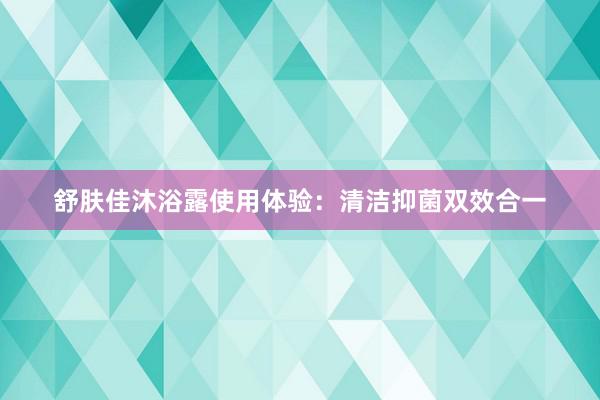 舒肤佳沐浴露使用体验：清洁抑菌双效合一